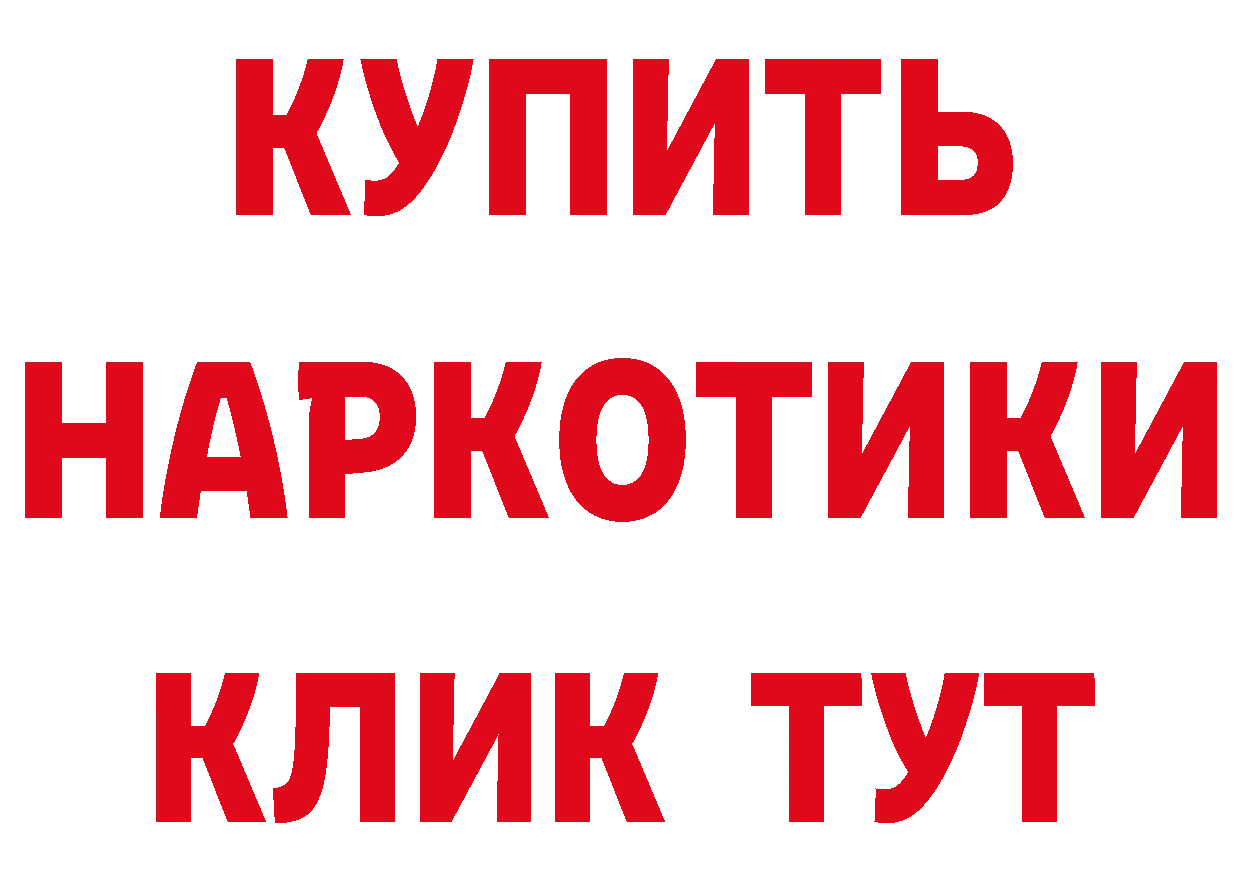 КУПИТЬ

НАРКОТИКИ

КЛИК ТУТ